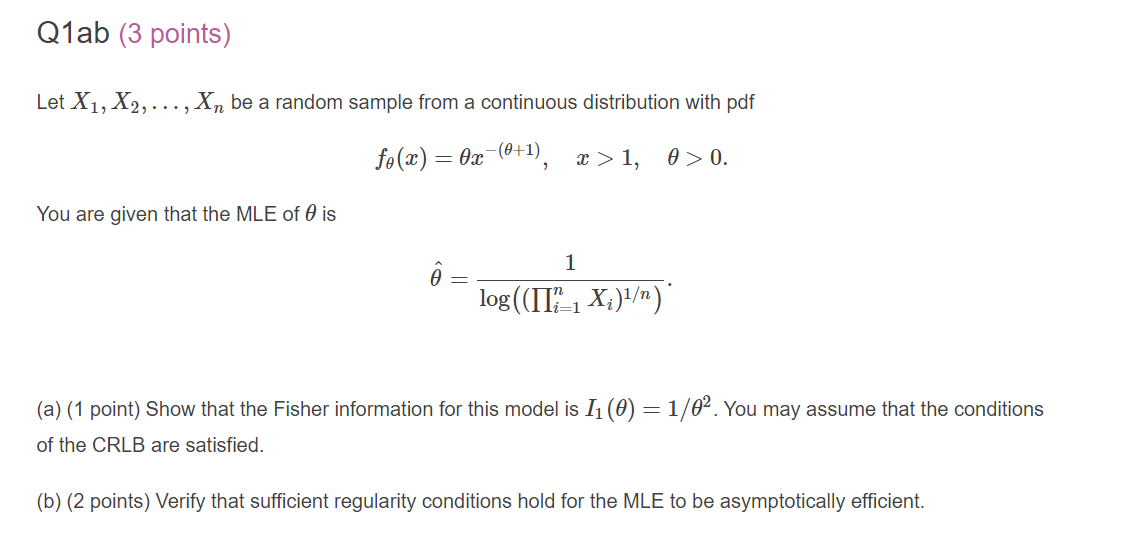 Q1ab (3 points)

Let $X_1, X_2, \ldots, X_n$ be a random sample from a continuous distribution with pdf

$$f_\theta(x) = \theta x^{-(\theta+1)}, \quad x > 1, \quad \theta > 0.$$

You are given that the MLE of $\theta$ is

$$\hat{\theta} = \frac{1}{\log\left(\left(\prod_{i=1}^{n} X_i\right)^{1/n}\right)}.$$

(a) (1 point) Show that the Fisher information for this model is $I_1(\theta) = 1/\theta^2$. You may assume that the conditions of the CRLB are satisfied.

(b) (2 points) Verify that sufficient regularity conditions hold for the MLE to be asymptotically efficient.